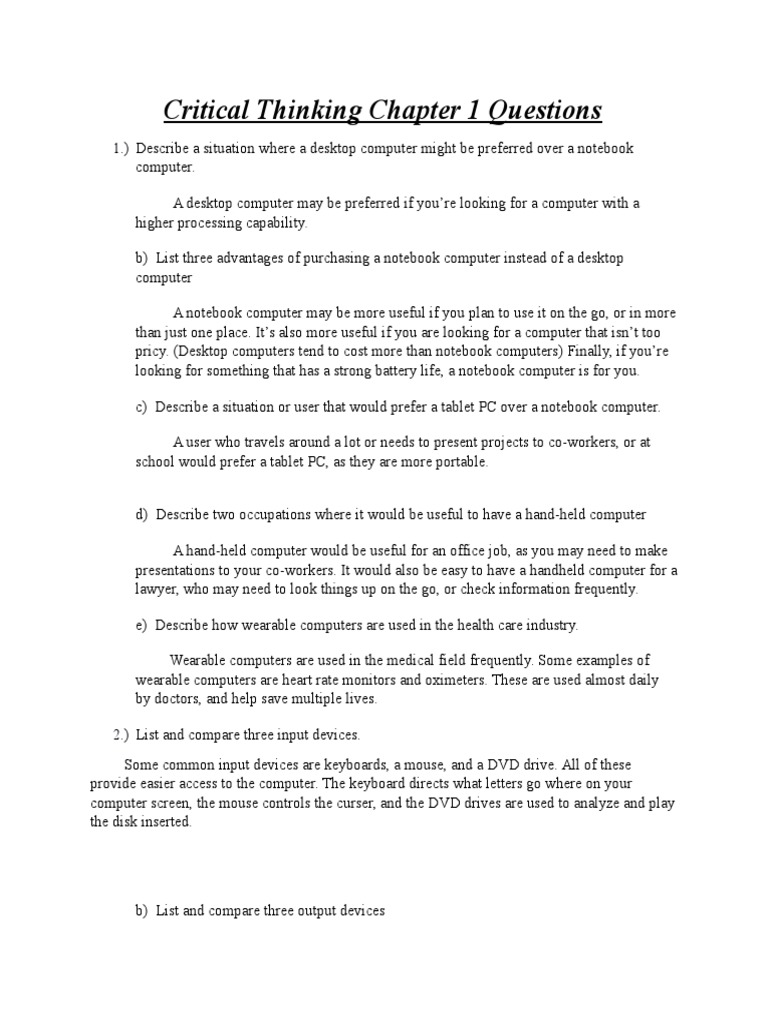 Critical Thinking Chapter 1 Questions

1.) Describe a situation where a desktop computer might be preferred over a notebook computer.

A desktop computer may be preferred if you're looking for a computer with a higher processing capability.

b) List three advantages of purchasing a notebook computer instead of a desktop computer

A notebook computer may be more useful if you plan to use it on the go, or in more than just one place. It's also more useful if you are looking for a computer that isn't too pricy. (Desktop computers tend to cost more than notebook computers) Finally, if you're looking for something that has a strong battery life, a notebook computer is for you.

c) Describe a situation or user that would prefer a tablet PC over a notebook computer.

A user who travels around a lot or needs to present projects to co-workers, or at school would prefer a tablet PC, as they are more portable.

d) Describe two occupations where it would be useful to have a hand-held computer

A hand-held computer would be useful for an office job, as you may need to make presentations to your co-workers. It would also be easy to have a handheld computer for a lawyer, who may need to look things up on the go, or check information frequently.

e) Describe how wearable computers are used in the health care industry.

Wearable computers are used in the medical field frequently. Some examples of wearable computers are heart rate monitors and oximeters. These are used almost daily by doctors, and help save multiple lives.

2.) List and compare three input devices.

Some common input devices are keyboards, a mouse, and a DVD drive. All of these provide easier access to the computer. The keyboard directs what letters go where on your computer screen, the mouse controls the curser, and the DVD drives are used to analyze and play the disk inserted.

b) List and compare three output devices